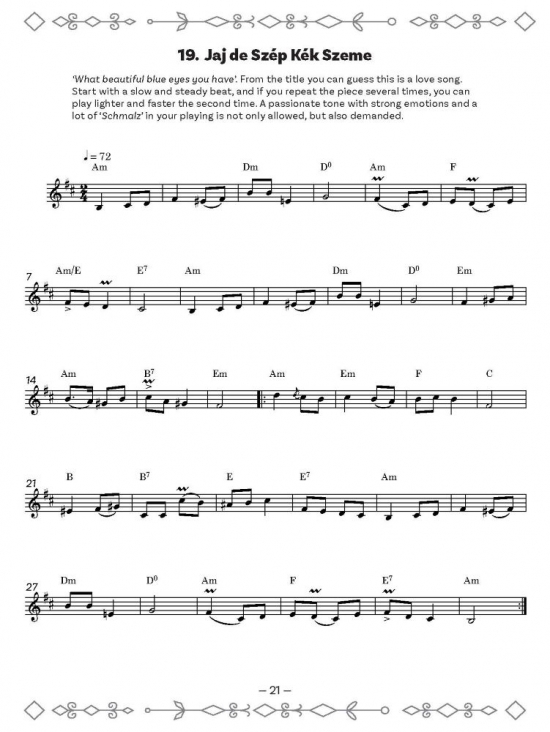 19. Jaj de Szép Kék Szeme

'What beautiful blue eyes you have'. From the title you can guess this is a love song. Start with a slow and steady beat, and if you repeat the piece several times, you can play lighter and faster the second time. A passionate tone with strong emotions and a lot of 'Schmalz' in your playing is not only allowed, but also demanded.

♩= 72
Am Dm $D^0$ Am F

7
Am/E $E^7$ Am Dm $D^0$ Em

14
Am $B^7$ Em Am Em F C

21
B $B^7$ E $E^7$ Am

27
Dm $D^0$ Am F $E^7$ Am

– 21 –